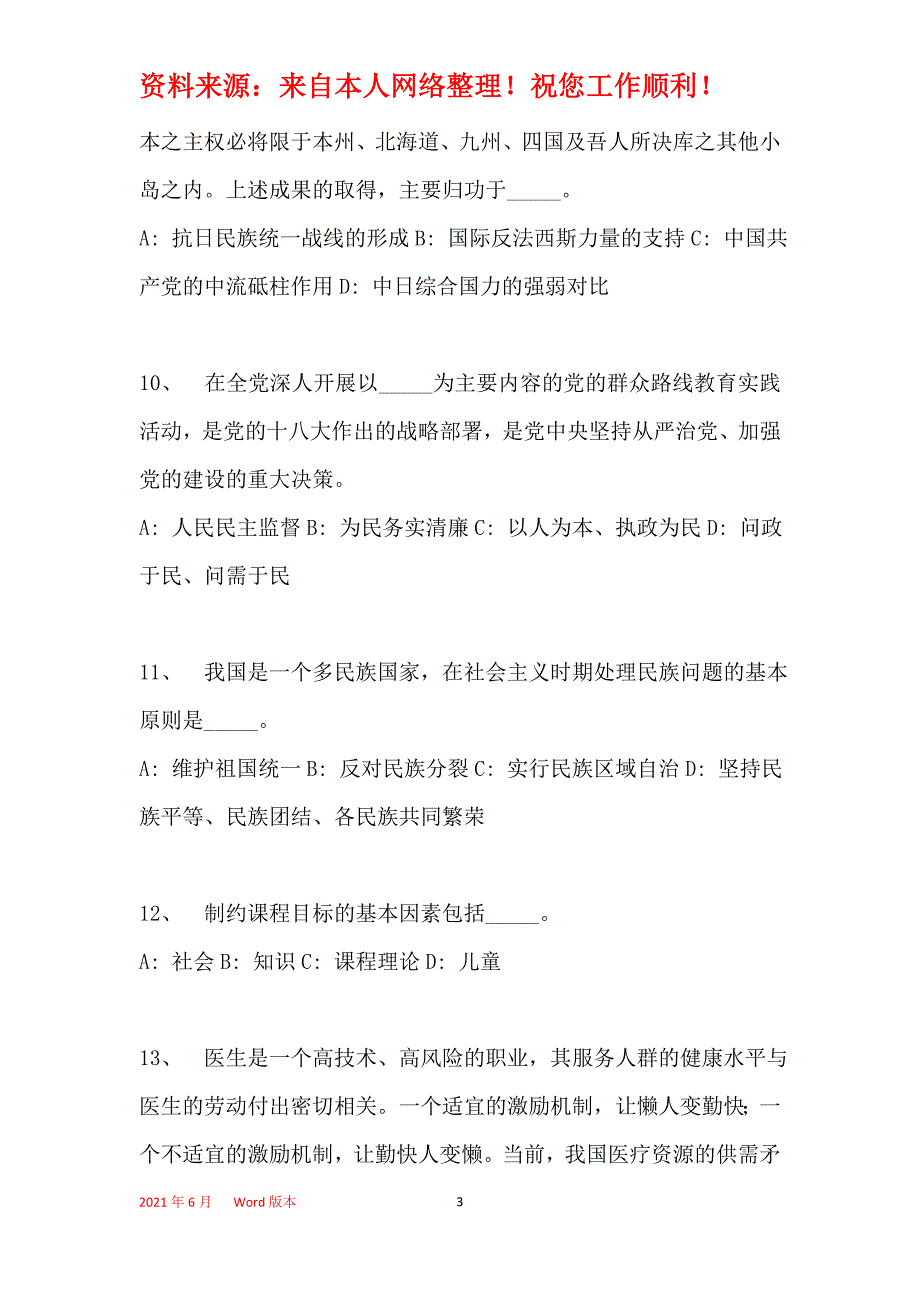 资料来源：来自本人网络整理！祝您工作顺利！

本之主权必将限于本州、北海道、九州、四国及吾人所决库之其他小岛之内。上述成果的取得，主要归功于_____。

A: 抗日民族统一战线的形成 B: 国际反法西斯力量的支持 C: 中国共产党的中流砥柱作用 D: 中日综合国力的强弱对比

10、 在全党深人开展以_____为主要内容的党的群众路线教育实践活动，是党的十八大作出的战略部署，是党中央坚持从严治党、加强党的建设的重大决策。

A: 人民民主监督 B: 为民务实清廉 C: 以人为本、执政为民 D: 问政于民、问需于民

11、 我国是一个多民族国家，在社会主义时期处理民族问题的基本原则是_____。

A: 维护祖国统一 B: 反对民族分裂 C: 实行民族区域自治 D: 坚持民族平等、民族团结、各民族共同繁荣

12、 制约课程目标的基本因素包括_____。

A: 社会 B: 知识 C: 课程理论 D: 儿童

13、 医生是一个高技术、高风险的职业，其服务人群的健康水平与医生的劳动付出密切相关。一个适宜的激励机制，让懒人变勤快；一个不适宜的激励机制，让勤快人变懒。当前，我国医疗资源的供需矛

2021 年 6 月 Word 版本 3